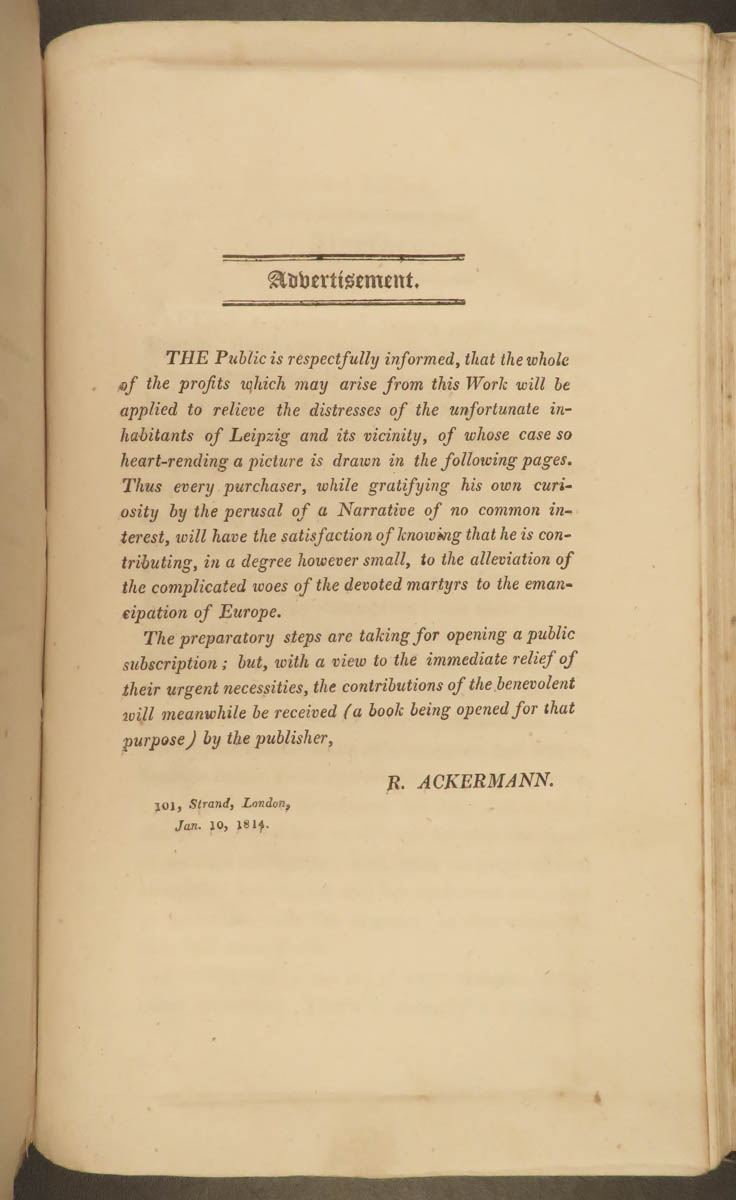 Advertisement.

THE Public is respectfully informed, that the whole of the profits which may arise from this Work will be applied to relieve the distresses of the unfortunate inhabitants of Leipzig and its vicinity, of whose case so heart-rending a picture is drawn in the following pages. Thus every purchaser, while gratifying his own curiosity by the perusal of a Narrative of no common interest, will have the satisfaction of knowing that he is contributing, in a degree however small, to the alleviation of the complicated woes of the devoted martyrs to the emancipation of Europe.

The preparatory steps are taking for opening a public subscription; but, with a view to the immediate relief of their urgent necessities, the contributions of the benevolent will meanwhile be received (a book being opened for that purpose) by the publisher,

R. ACKERMANN.

101, Strand, London, Jan. 10, 1814.